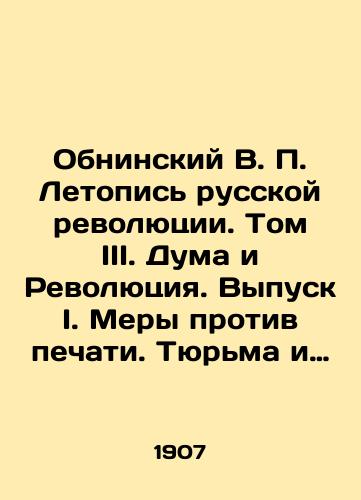 Обнинский В. П. Летопись русской революции. Том III. Дума и Революция. Выпуск I. Меры против печати. Тюрьма и…

1907